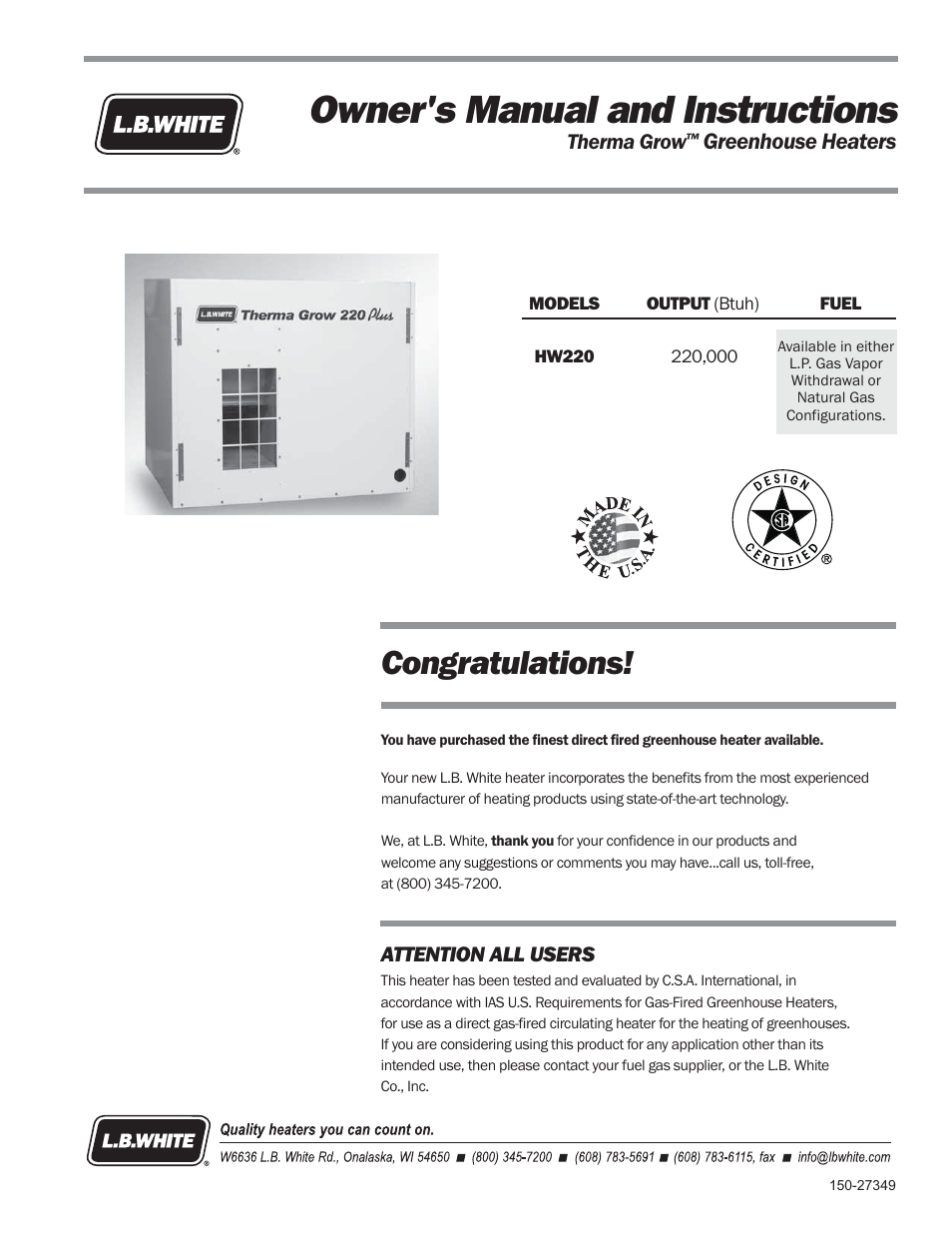 L.B.WHITE®

Owner's Manual and Instructions
Therma Grow™ Greenhouse Heaters

L.B.WHITE Therma Grow 220 Plus

| MODELS | OUTPUT (Btuh) | FUEL |
|---|---|---|
| HW220 | 220,000 | Available in either L.P. Gas Vapor Withdrawal or Natural Gas Configurations. |

MADE IN THE U.S.A.

DESIGN CERTIFIED ®

Congratulations!

You have purchased the finest direct fired greenhouse heater available.

Your new L.B. White heater incorporates the benefits from the most experienced manufacturer of heating products using state-of-the-art technology.

We, at L.B. White, thank you for your confidence in our products and welcome any suggestions or comments you may have...call us, toll-free, at (800) 345-7200.

ATTENTION ALL USERS
This heater has been tested and evaluated by C.S.A. International, in accordance with IAS U.S. Requirements for Gas-Fired Greenhouse Heaters, for use as a direct gas-fired circulating heater for the heating of greenhouses. If you are considering using this product for any application other than its intended use, then please contact your fuel gas supplier, or the L.B. White Co., Inc.

L.B.WHITE®
Quality heaters you can count on.
W6636 L.B. White Rd., Onalaska, WI 54650 ■ (800) 345-7200 ■ (608) 783-5691 ■ (608) 783-6115, fax ■ info@lbwhite.com

150-27349